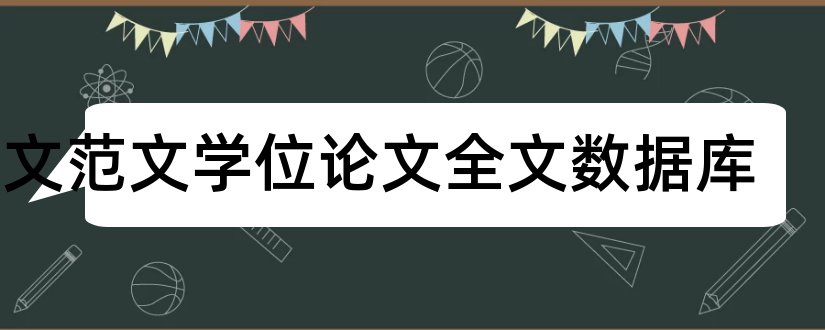 文范文学位论文全文数据库